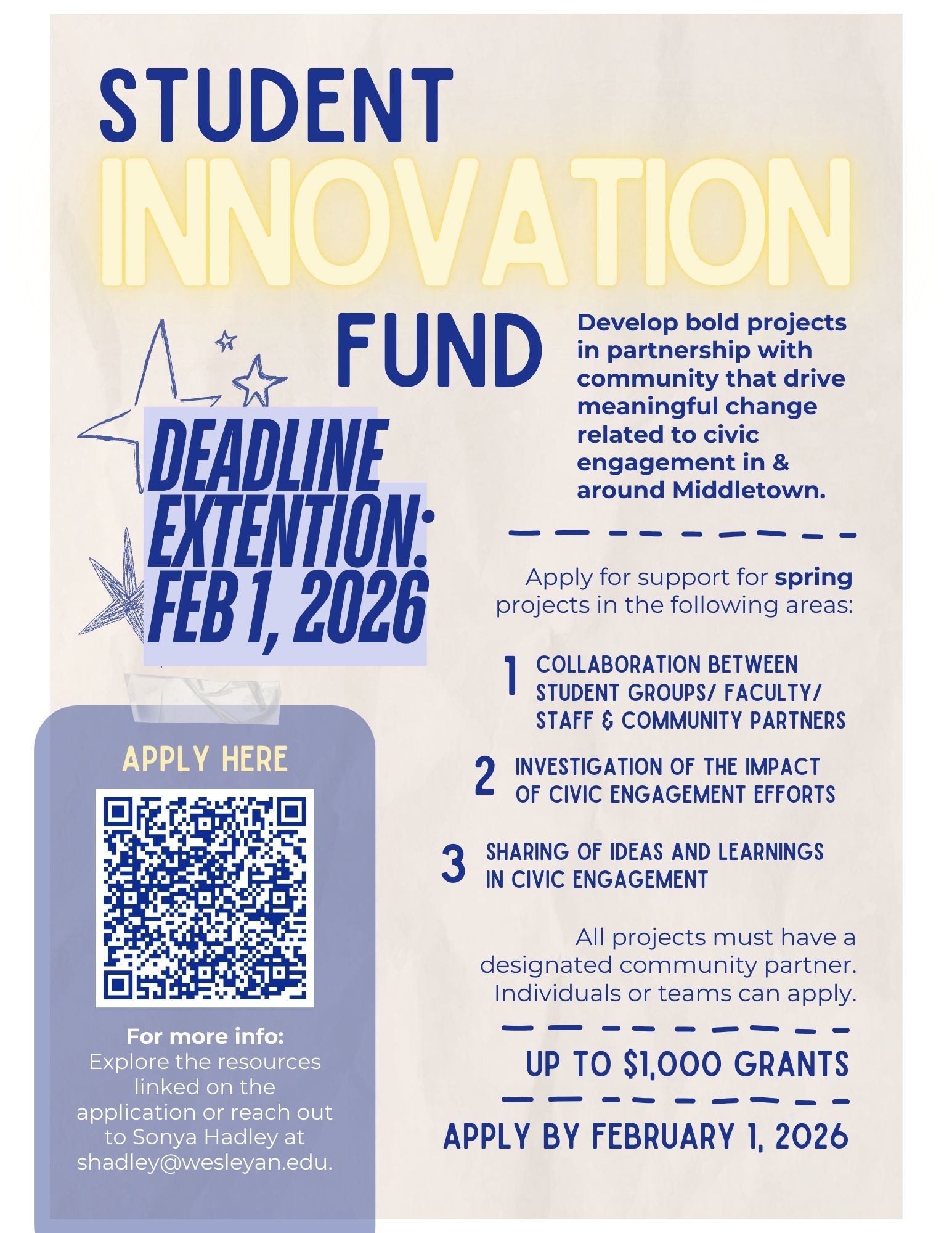 STUDENT
INNOVATION
FUND

Develop bold projects in partnership with community that drive meaningful change related to civic engagement in & around Middletown.

DEADLINE EXTENTION: FEB 1, 2026

Apply for support for spring projects in the following areas:

1 COLLABORATION BETWEEN STUDENT GROUPS/ FACULTY/ STAFF & COMMUNITY PARTNERS

2 INVESTIGATION OF THE IMPACT OF CIVIC ENGAGEMENT EFFORTS

3 SHARING OF IDEAS AND LEARNINGS IN CIVIC ENGAGEMENT

All projects must have a designated community partner. Individuals or teams can apply.

UP TO $1,000 GRANTS

APPLY BY FEBRUARY 1, 2026

APPLY HERE

For more info:
Explore the resources linked on the application or reach out to Sonya Hadley at shadley@wesleyan.edu.